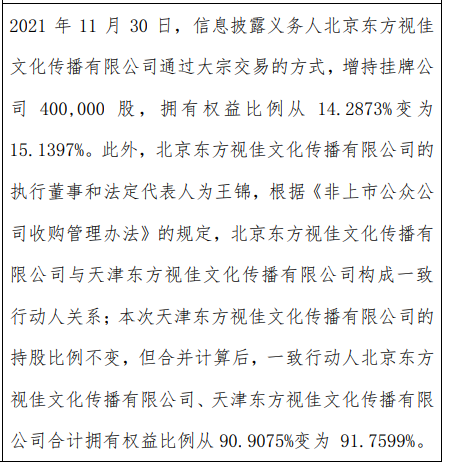 2021 年 11 月 30 日，信息披露义务人北京东方视佳文化传播有限公司通过大宗交易的方式，增持挂牌公司 400,000 股，拥有权益比例从 14.2873%变为 15.1397%。此外，北京东方视佳文化传播有限公司的执行董事和法定代表人为王锦，根据《非上市公众公司收购管理办法》的规定，北京东方视佳文化传播有限公司与天津东方视佳文化传播有限公司构成一致行动人关系；本次天津东方视佳文化传播有限公司的持股比例不变，但合并计算后，一致行动人北京东方视佳文化传播有限公司、天津东方视佳文化传播有限公司合计拥有权益比例从 90.9075%变为 91.7599%。